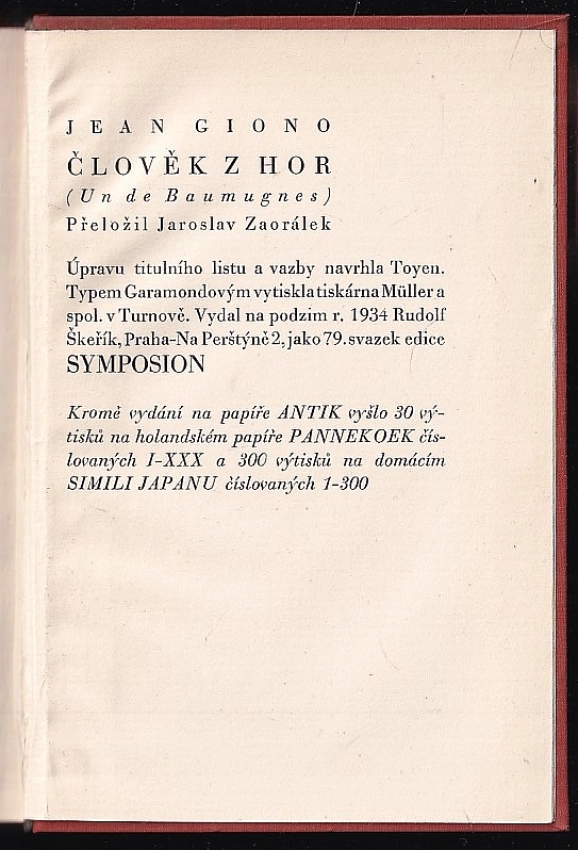 JEAN GIONO

ČLOVĚK Z HOR

(Un de Baumugnes)

Přeložil Jaroslav Zaorálek

Úpravu titulního listu a vazby navrhla Toyen. Typem Garamondovým vytiskla tiskárna Müller a spol. v Turnově. Vydal na podzim r. 1934 Rudolf Škeřík, Praha-Na Perštýně 2, jako 79. svazek edice SYMPOSION

Kromě vydání na papíře ANTIK vyšlo 30 výtisků na holandském papíře PANNEKOEK číslovaných I-XXX a 300 výtisků na domácím SIMILI JAPANU číslovaných 1-300